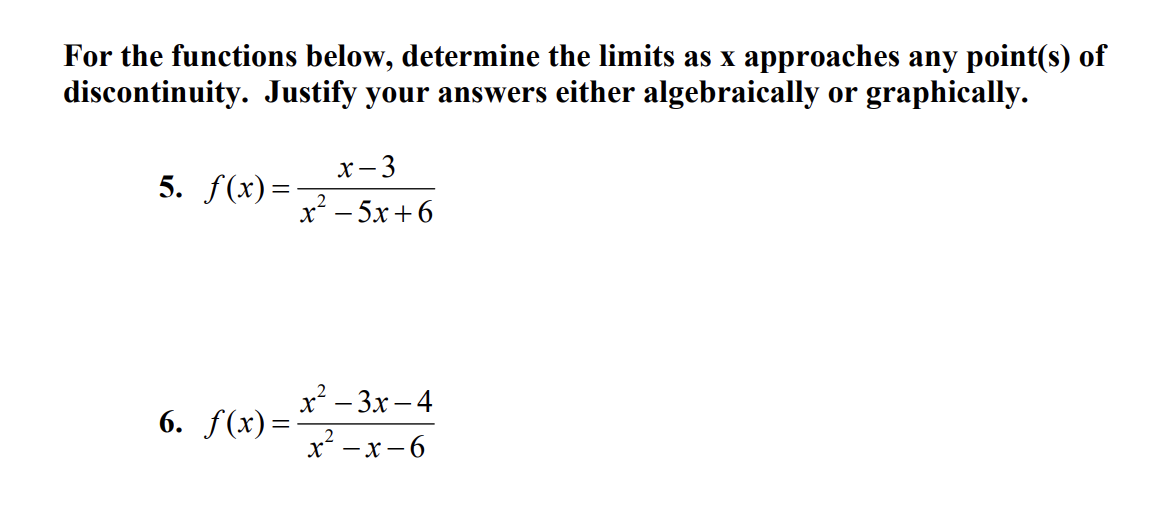 For the functions below, determine the limits as x approaches any point(s) of discontinuity. Justify your answers either algebraically or graphically.

5. $f(x)=\frac{x-3}{x^2-5x+6}$

6. $f(x)=\frac{x^2-3x-4}{x^2-x-6}$